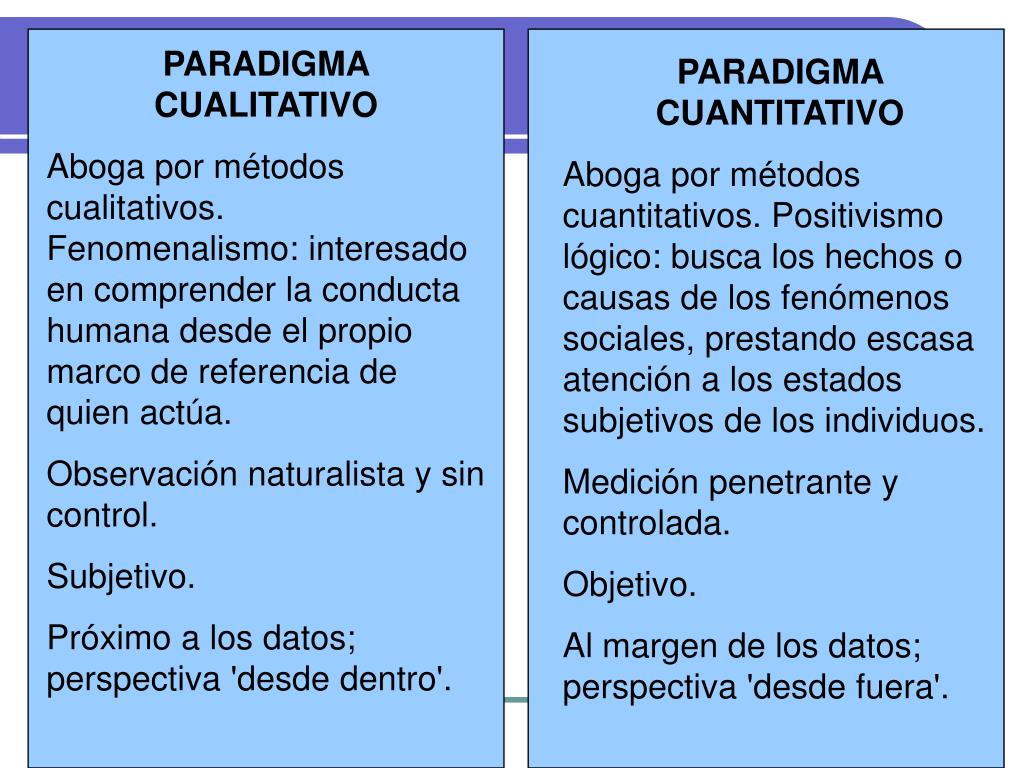 PARADIGMA CUALITATIVO

Aboga por métodos cualitativos. Fenomenalismo: interesado en comprender la conducta humana desde el propio marco de referencia de quien actúa.

Observación naturalista y sin control.

Subjetivo.

Próximo a los datos; perspectiva 'desde dentro'.

PARADIGMA CUANTITATIVO

Aboga por métodos cuantitativos. Positivismo lógico: busca los hechos o causas de los fenómenos sociales, prestando escasa atención a los estados subjetivos de los individuos.

Medición penetrante y controlada.

Objetivo.

Al margen de los datos; perspectiva 'desde fuera'.